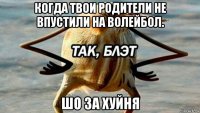 КОГДА ТВОИ РОДИТЕЛИ НЕ ВПУСТИЛИ НА ВОЛЕЙБОЛ.

ТАК, БЛЭТ

ШО ЗА ХУЙНЯ